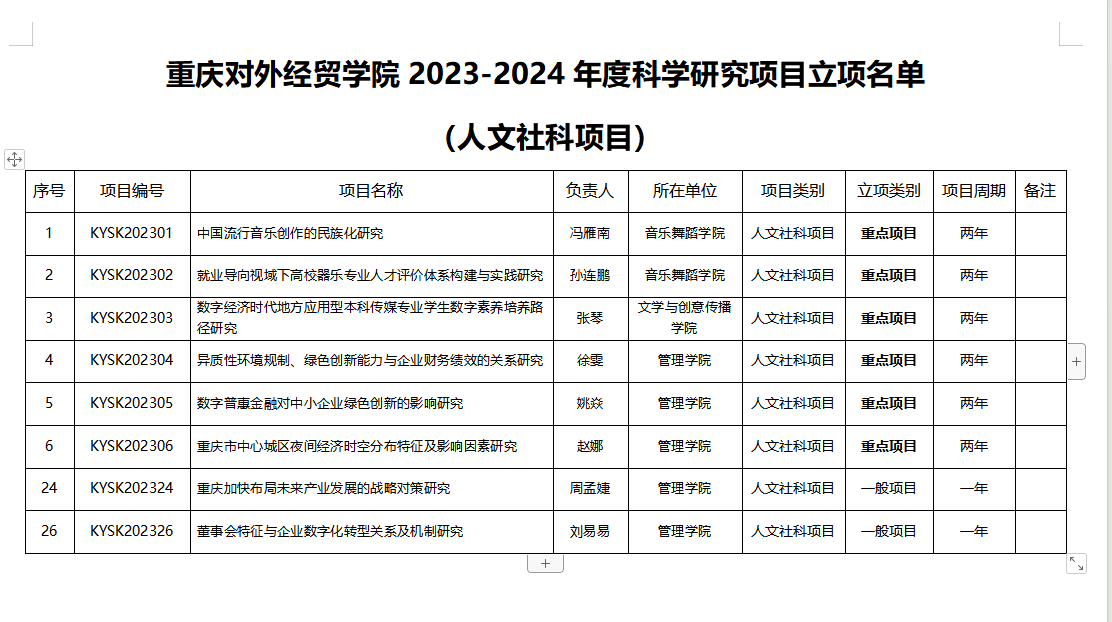 重庆对外经贸学院 2023-2024 年度科学研究项目立项名单

（人文社科项目）

| 序号 | 项目编号 | 项目名称 | 负责人 | 所在单位 | 项目类别 | 立项类别 | 项目周期 | 备注 |
|---|---|---|---|---|---|---|---|---|
| 1 | KYSK202301 | 中国流行音乐创作的民族化研究 | 冯雁南 | 音乐舞蹈学院 | 人文社科项目 | 重点项目 | 两年 | |
| 2 | KYSK202302 | 就业导向视域下高校器乐专业人才评价体系构建与实践研究 | 孙连鹏 | 音乐舞蹈学院 | 人文社科项目 | 重点项目 | 两年 | |
| 3 | KYSK202303 | 数字经济时代地方应用型本科传媒专业学生数字素养培养路径研究 | 张琴 | 文学与创意传播学院 | 人文社科项目 | 重点项目 | 两年 | |
| 4 | KYSK202304 | 异质性环境规制、绿色创新能力与企业财务绩效的关系研究 | 徐雯 | 管理学院 | 人文社科项目 | 重点项目 | 两年 | |
| 5 | KYSK202305 | 数字普惠金融对中小企业绿色创新的影响研究 | 姚焱 | 管理学院 | 人文社科项目 | 重点项目 | 两年 | |
| 6 | KYSK202306 | 重庆市中心城区夜间经济时空分布特征及影响因素研究 | 赵娜 | 管理学院 | 人文社科项目 | 重点项目 | 两年 | |
| 24 | KYSK202324 | 重庆加快布局未来产业发展的战略对策研究 | 周孟婕 | 管理学院 | 人文社科项目 | 一般项目 | 一年 | |
| 26 | KYSK202326 | 董事会特征与企业数字化转型关系及机制研究 | 刘易易 | 管理学院 | 人文社科项目 | 一般项目 | 一年 | |